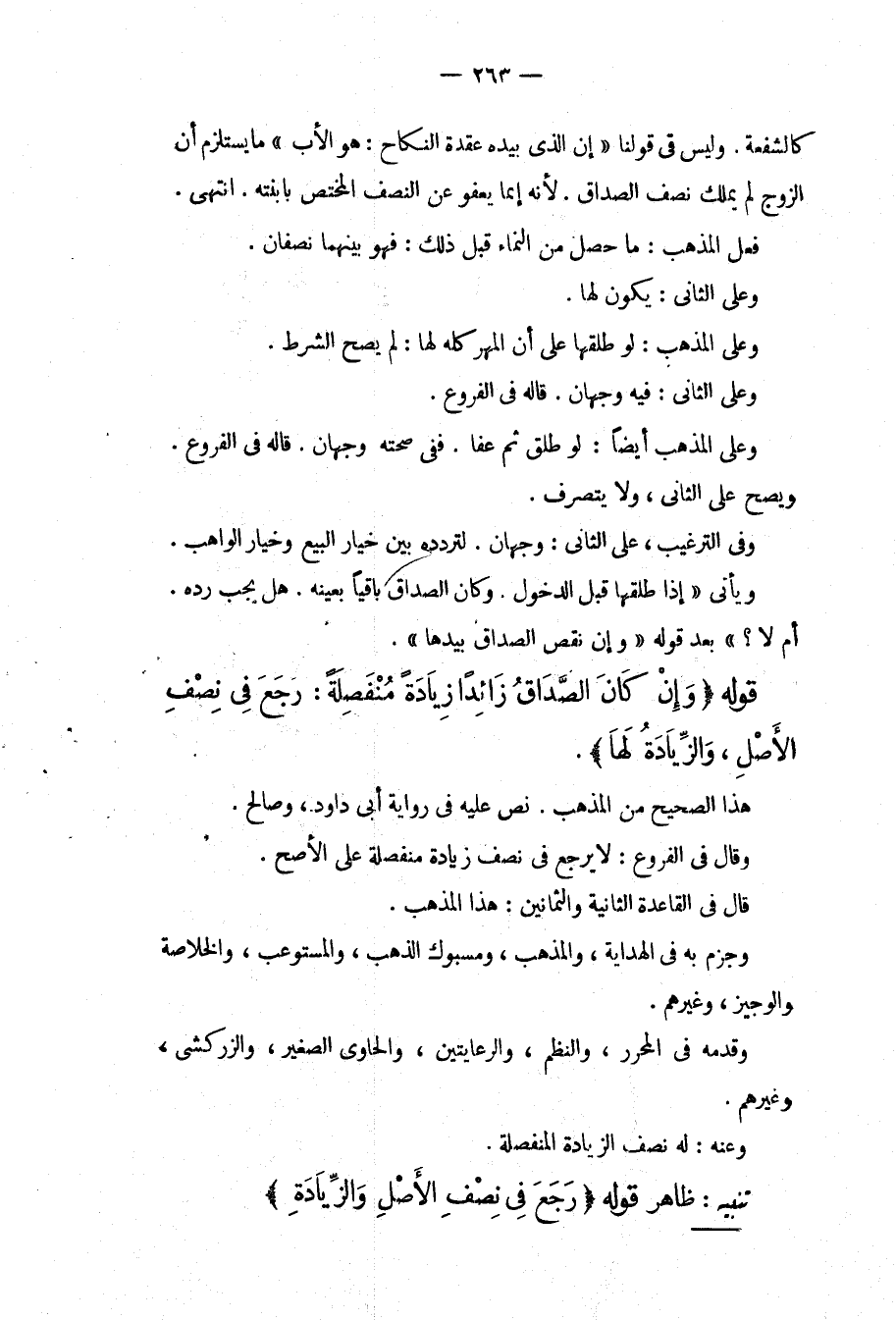 — ٢٦٣ —

كالشفعة . وليس فى قولنا « إن الذى بيده عقدة النكاح : هو الأب » مايستلزم أن الزوج لم يملك نصف الصداق . لأنه إنما يعفو عن النصف المختص بابنته . انتهى .

فعلى المذهب : ما حصل من النماء قبل ذلك : فهو بينهما نصفان .

وعلى الثانى : يكون لها .

وعلى المذهب : لو طلقها على أن المهر كله لها : لم يصح الشرط .

وعلى الثانى : فيه وجهان . قاله فى الفروع .

وعلى المذهب أيضاً : لو طلق ثم عفا . ففى صحته وجهان . قاله فى الفروع . ويصح على الثانى ، ولا يتصرف .

وفى الترغيب ، على الثانى : وجهان . لتردده بين خيار البيع وخيار الواهب .

ويأتى « إذا طلقها قبل الدخول . وكان الصداق باقياً بعينه . هل يجب رده . أم لا ؟ » بعد قوله « وإن نقص الصداق بيدها » .

قوله ﴿ وَإِنْ كَانَ الصَّدَاقُ زَائِدًا زِيَادَةً مُنْفَصِلَةً : رَجَعَ فِى نِصْفِ الأَصْلِ ، وَالزِّيَادَةُ لَهَا ﴾ .

هذا الصحيح من المذهب . نص عليه فى رواية أبى داود ، وصالح .

وقال فى الفروع : لايرجع فى نصف زيادة منفصلة على الأصح .

قال فى القاعدة الثانية والثمانين : هذا المذهب .

وجزم به فى الهداية ، والمذهب ، ومسبوك الذهب ، والمستوعب ، والخلاصة والوجيز ، وغيرهم .

وقدمه فى المحرر ، والنظم ، والرعايتين ، والحاوى الصغير ، والزركشى ، وغيرهم .

وعنه : له نصف الزيادة المنفصلة .

تنبيه : ظاهر قوله ﴿ رَجَعَ فِى نِصْفِ الأَصْلِ وَالزِّيَادَةِ ﴾